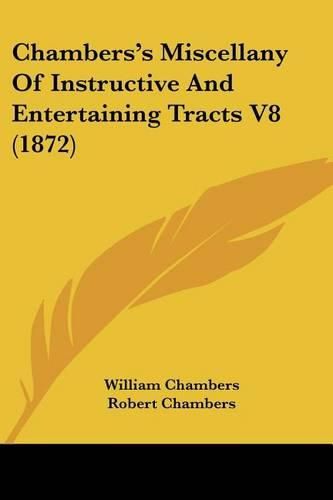 Chambers's Miscellany Of Instructive And Entertaining Tracts V8 (1872)

William Chambers
Robert Chambers